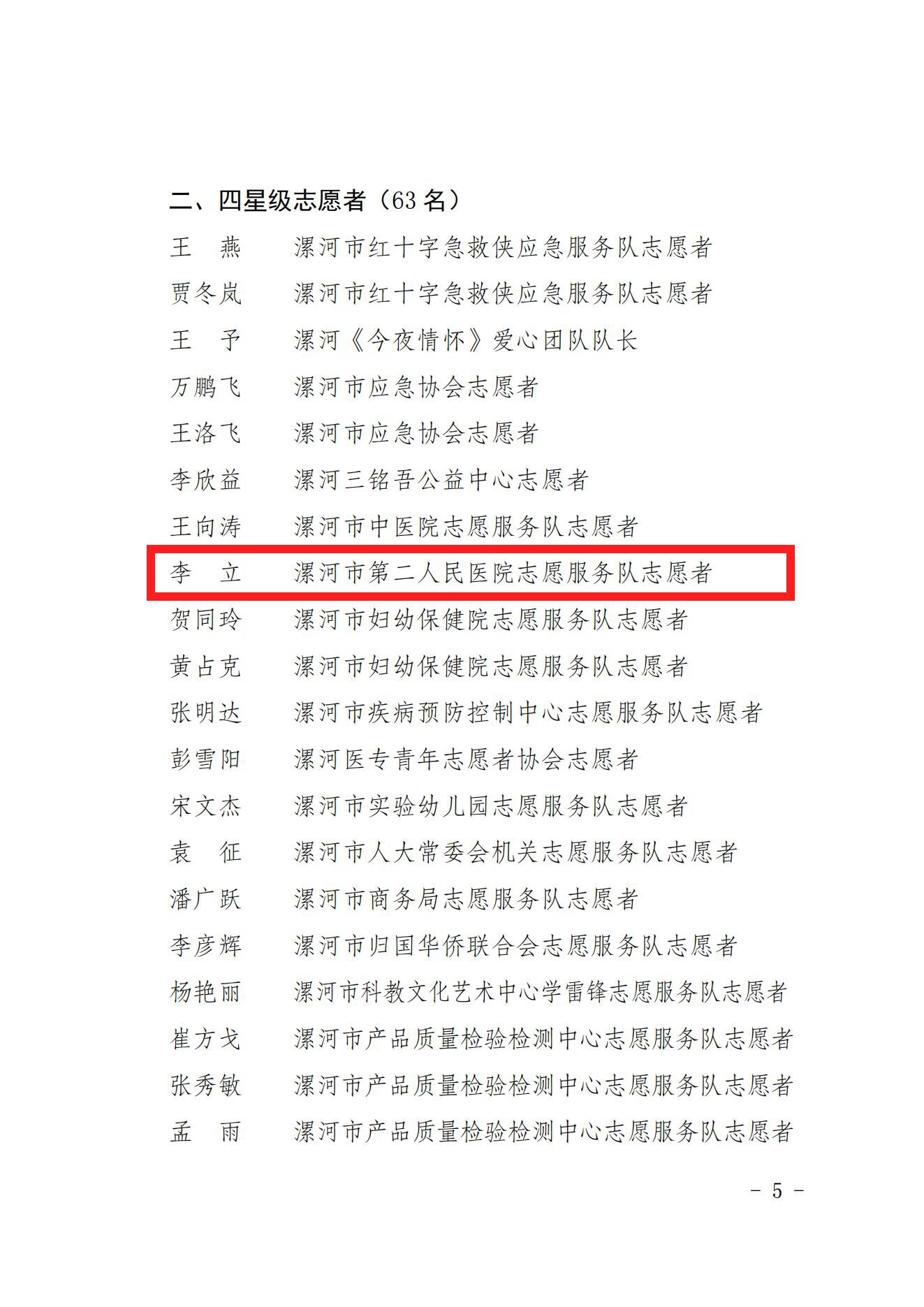 二、四星级志愿者（63 名）

王　燕　　漯河市红十字急救侠应急服务队志愿者

贾冬岚　　漯河市红十字急救侠应急服务队志愿者

王　予　　漯河《今夜情怀》爱心团队队长

万鹏飞　　漯河市应急协会志愿者

王洛飞　　漯河市应急协会志愿者

李欣益　　漯河三铭吾公益中心志愿者

王向涛　　漯河市中医院志愿服务队志愿者

李　立　　漯河市第二人民医院志愿服务队志愿者

贺同玲　　漯河市妇幼保健院志愿服务队志愿者

黄占克　　漯河市妇幼保健院志愿服务队志愿者

张明达　　漯河市疾病预防控制中心志愿服务队志愿者

彭雪阳　　漯河医专青年志愿者协会志愿者

宋文杰　　漯河市实验幼儿园志愿服务队志愿者

袁　征　　漯河市人大常委会机关志愿服务队志愿者

潘广跃　　漯河市商务局志愿服务队志愿者

李彦辉　　漯河市归国华侨联合会志愿服务队志愿者

杨艳丽　　漯河市科教文化艺术中心学雷锋志愿服务队志愿者

崔方戈　　漯河市产品质量检验检测中心志愿服务队志愿者

张秀敏　　漯河市产品质量检验检测中心志愿服务队志愿者

孟　雨　　漯河市产品质量检验检测中心志愿服务队志愿者

－ 5 －